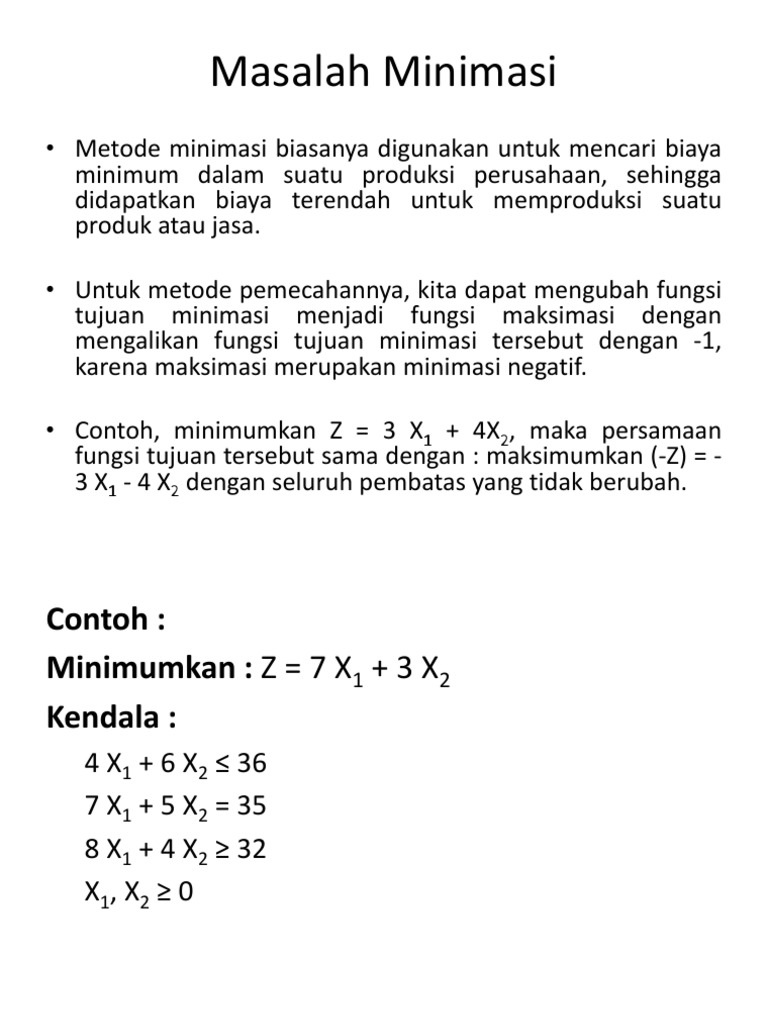 Masalah Minimasi

• Metode minimasi biasanya digunakan untuk mencari biaya minimum dalam suatu produksi perusahaan, sehingga didapatkan biaya terendah untuk memproduksi suatu produk atau jasa.

• Untuk metode pemecahannya, kita dapat mengubah fungsi tujuan minimasi menjadi fungsi maksimasi dengan mengalikan fungsi tujuan minimasi tersebut dengan -1, karena maksimasi merupakan minimasi negatif.

• Contoh, minimumkan $Z = 3 X_1 + 4X_2$, maka persamaan fungsi tujuan tersebut sama dengan : maksimumkan $(-Z) = -3 X_1 - 4 X_2$ dengan seluruh pembatas yang tidak berubah.

Contoh :

Minimumkan : $Z = 7 X_1 + 3 X_2$

Kendala :

$4 X_1 + 6 X_2 \leq 36$

$7 X_1 + 5 X_2 = 35$

$8 X_1 + 4 X_2 \geq 32$

$X_1, X_2 \geq 0$